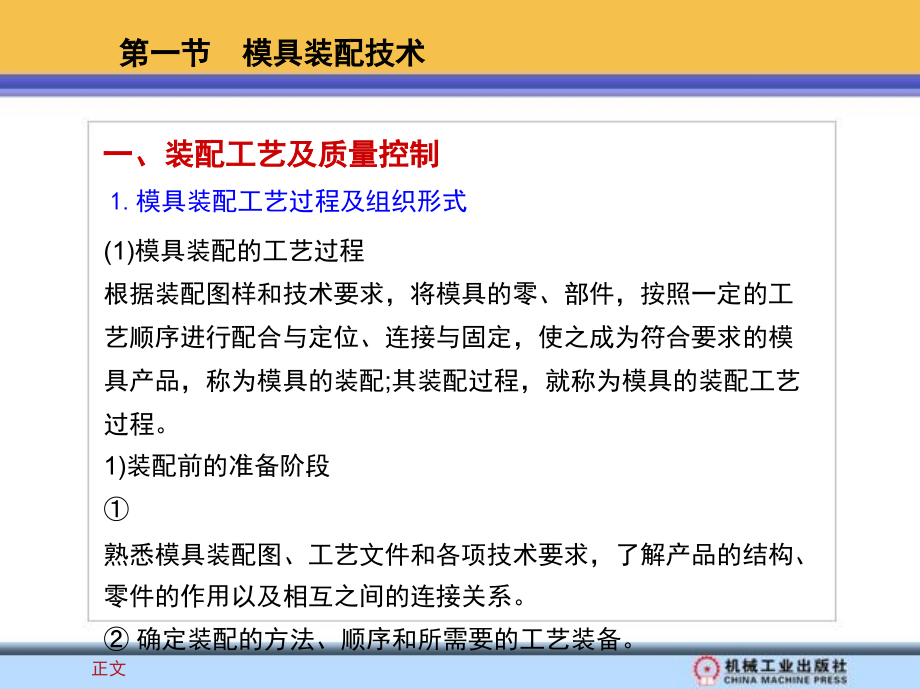 第一节　模具装配技术

一、装配工艺及质量控制

1. 模具装配工艺过程及组织形式

(1)模具装配的工艺过程

根据装配图样和技术要求，将模具的零、部件，按照一定的工艺顺序进行配合与定位、连接与固定，使之成为符合要求的模具产品，称为模具的装配;其装配过程，就称为模具的装配工艺过程。

1)装配前的准备阶段

①

熟悉模具装配图、工艺文件和各项技术要求，了解产品的结构、零件的作用以及相互之间的连接关系。

② 确定装配的方法、顺序和所需要的工艺装备。

正文

机械工业出版社
CHINA MACHINE PRESS